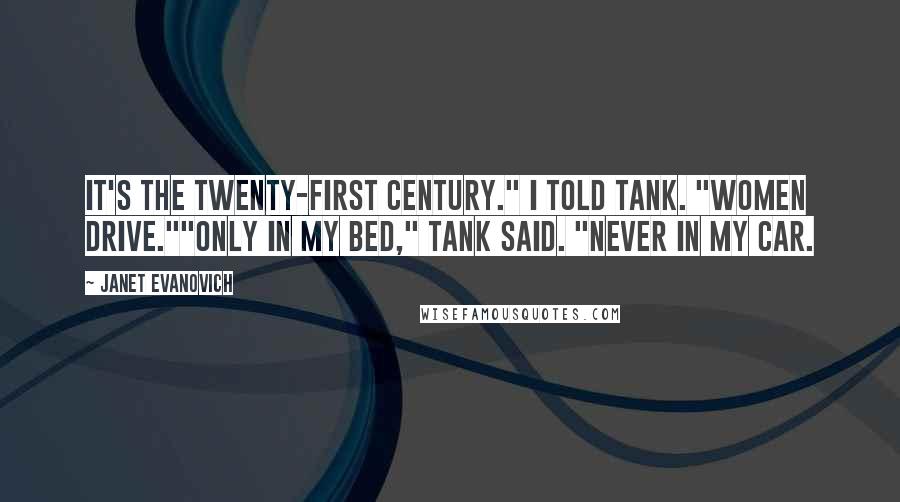 IT'S THE TWENTY-FIRST CENTURY." I TOLD TANK. "WOMEN DRIVE.""ONLY IN MY BED," TANK SAID. "NEVER IN MY CAR.

~ JANET EVANOVICH

WISEFAMOUSQUOTES.COM